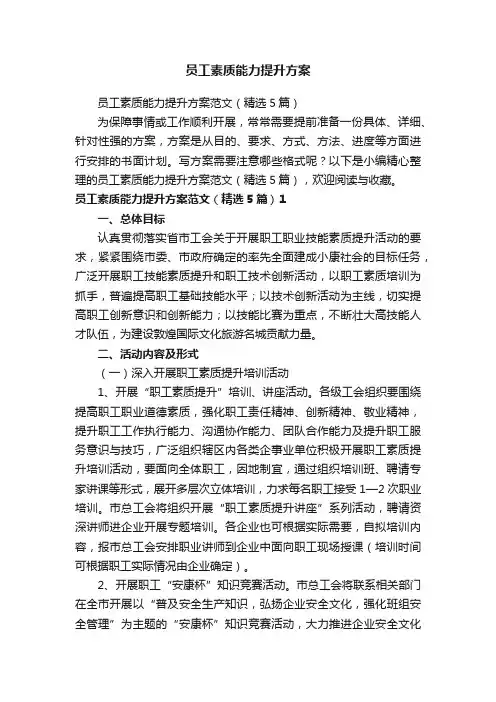 员工素质能力提升方案

员工素质能力提升方案范文（精选5篇）

为保障事情或工作顺利开展，常常需要提前准备一份具体、详细、针对性强的方案，方案是从目的、要求、方式、方法、进度等方面进行安排的书面计划。写方案需要注意哪些格式呢？以下是小编精心整理的员工素质能力提升方案范文（精选5篇），欢迎阅读与收藏。

员工素质能力提升方案范文（精选5篇）1

一、总体目标

认真贯彻落实省市工会关于开展职工职业技能素质提升活动的要求，紧紧围绕市委、市政府确定的率先全面建成小康社会的目标任务，广泛开展职工技能素质提升和职工技术创新活动，以职工素质培训为抓手，普遍提高职工基础技能水平；以技术创新活动为主线，切实提高职工创新意识和创新能力；以技能比赛为重点，不断壮大高技能人才队伍，为建设敦煌国际文化旅游名城贡献力量。

二、活动内容及形式

（一）深入开展职工素质提升培训活动

1、开展“职工素质提升”培训、讲座活动。各级工会组织要围绕提高职工职业道德素质，强化职工责任精神、创新精神、敬业精神，提升职工工作执行能力、沟通协作能力、团队合作能力及提升职工服务意识与技巧，广泛组织辖区内各类企事业单位积极开展职工素质提升培训活动，要面向全体职工，因地制宜，通过组织培训班、聘请专家讲课等形式，展开多层次立体培训，力求每名职工接受1—2次职业培训。市总工会将组织开展“职工素质提升讲座”系列活动，聘请资深讲师进企业开展专题培训。各企业也可根据实际需要，自拟培训内容，报市总工会安排职业讲师到企业中面向职工现场授课（培训时间可根据职工实际情况由企业确定）。

2、开展职工“安康杯”知识竞赛活动。市总工会将联系相关部门在全市开展以“普及安全生产知识，弘扬企业安全文化，强化班组安全管理”为主题的“安康杯”知识竞赛活动，大力推进企业安全文化